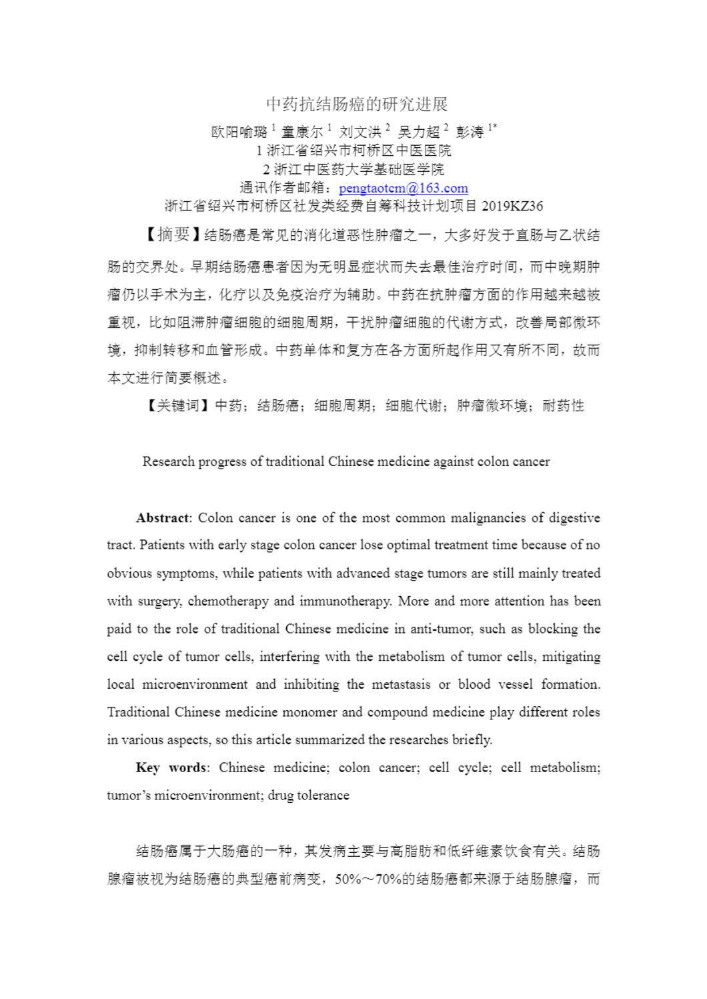 中药抗结肠癌的研究进展

欧阳喻璐 $^1$ 童康尔 $^1$ 刘文洪 $^2$ 吴力超 $^2$ 彭涛 $^{1*}$

1 浙江省绍兴市柯桥区中医医院

2 浙江中医药大学基础医学院

通讯作者邮箱：pengtaotcm@163.com

浙江省绍兴市柯桥区社发类经费自筹科技计划项目 2019KZ36

【摘要】结肠癌是常见的消化道恶性肿瘤之一，大多好发于直肠与乙状结肠的交界处。早期结肠癌患者因为无明显症状而失去最佳治疗时间，而中晚期肿瘤仍以手术为主，化疗以及免疫治疗为辅助。中药在抗肿瘤方面的作用越来越被重视，比如阻滞肿瘤细胞的细胞周期，干扰肿瘤细胞的代谢方式，改善局部微环境，抑制转移和血管形成。中药单体和复方在各方面所起作用又有所不同，故而本文进行简要概述。

【关键词】中药；结肠癌；细胞周期；细胞代谢；肿瘤微环境；耐药性

Research progress of traditional Chinese medicine against colon cancer

Abstract: Colon cancer is one of the most common malignancies of digestive tract. Patients with early stage colon cancer lose optimal treatment time because of no obvious symptoms, while patients with advanced stage tumors are still mainly treated with surgery, chemotherapy and immunotherapy. More and more attention has been paid to the role of traditional Chinese medicine in anti-tumor, such as blocking the cell cycle of tumor cells, interfering with the metabolism of tumor cells, mitigating local microenvironment and inhibiting the metastasis or blood vessel formation. Traditional Chinese medicine monomer and compound medicine play different roles in various aspects, so this article summarized the researches briefly.

Key words: Chinese medicine; colon cancer; cell cycle; cell metabolism; tumor's microenvironment; drug tolerance

结肠癌属于大肠癌的一种，其发病主要与高脂肪和低纤维素饮食有关。结肠腺瘤被视为结肠癌的典型癌前病变，50%～70%的结肠癌都来源于结肠腺瘤，而